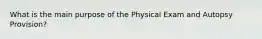 What is the main purpose of the Physical Exam and Autopsy Provision?